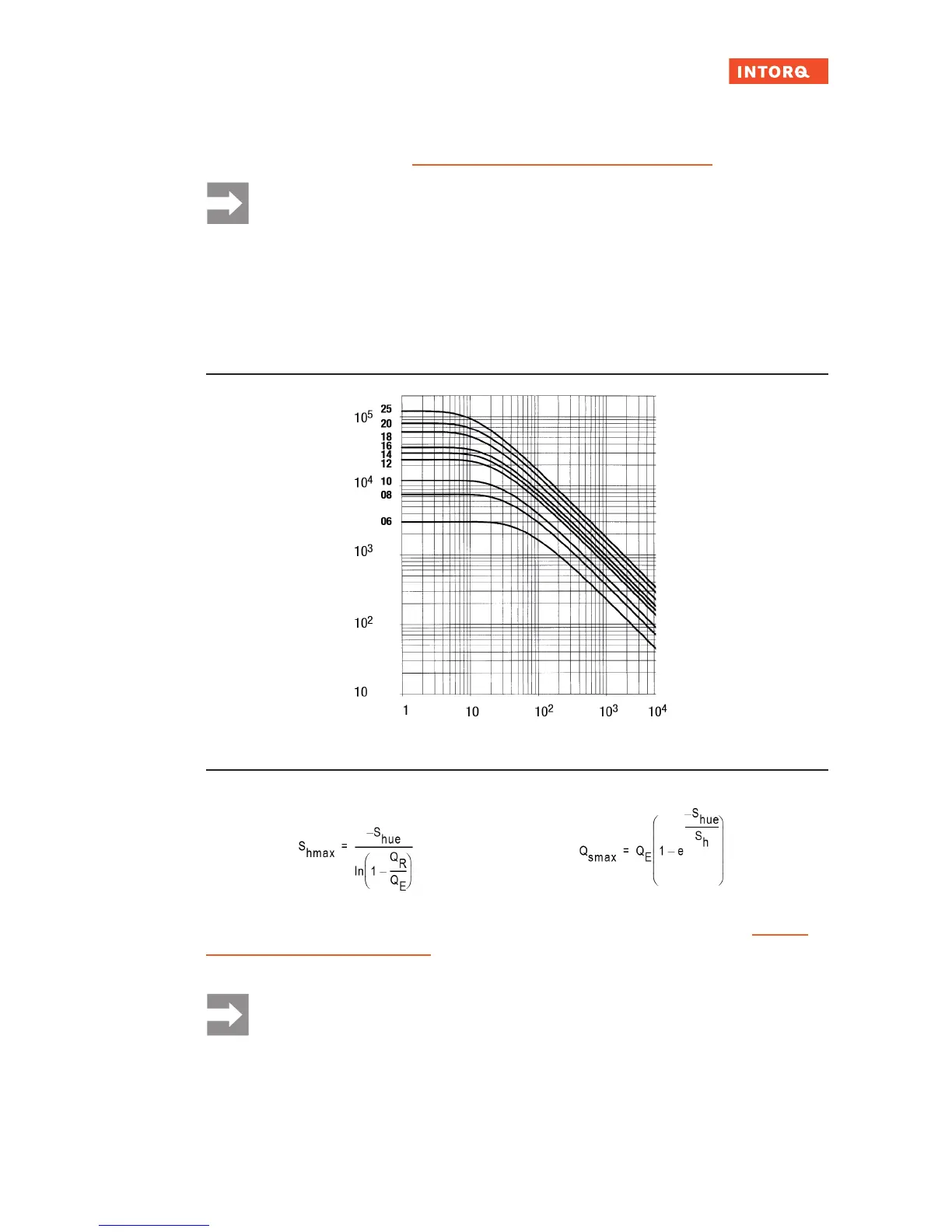 INTORQ

$10^5$
$10^4$
$10^3$
$10^2$
10

25
20
18
16
14
12
10
08
06

1
10
$10^2$
$10^3$
$10^4$

$S_{hmax} = \frac{-S_{hue}}{\ln\left(1 - \frac{Q_R}{Q_E}\right)}$

$Q_{smax} = Q_E\left(1 - e^{\frac{-S_{hue}}{S_h}}\right)$